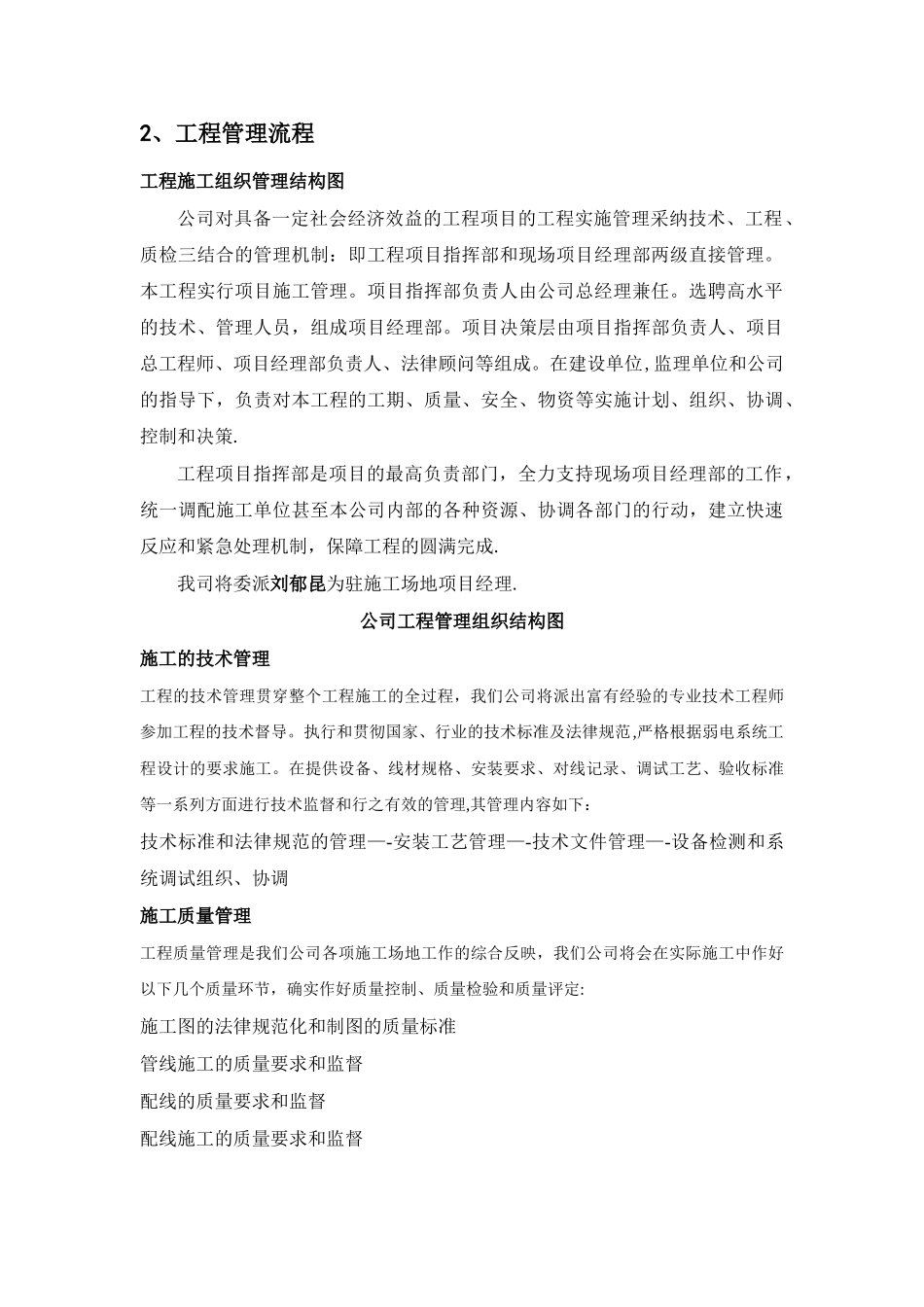 2、工程管理流程

工程施工组织管理结构图

公司对具备一定社会经济效益的工程项目的工程实施管理采纳技术、工程、质检三结合的管理机制：即工程项目指挥部和现场项目经理部两级直接管理。本工程实行项目施工管理。项目指挥部负责人由公司总经理兼任。选聘高水平的技术、管理人员，组成项目经理部。项目决策层由项目指挥部负责人、项目总工程师、项目经理部负责人、法律顾问等组成。在建设单位,监理单位和公司的指导下，负责对本工程的工期、质量、安全、物资等实施计划、组织、协调、控制和决策.

工程项目指挥部是项目的最高负责部门，全力支持现场项目经理部的工作，统一调配施工单位甚至本公司内部的各种资源、协调各部门的行动，建立快速反应和紧急处理机制，保障工程的圆满完成.

我司将委派刘郁昆为驻施工场地项目经理.

公司工程管理组织结构图

施工的技术管理

工程的技术管理贯穿整个工程施工的全过程，我们公司将派出富有经验的专业技术工程师参加工程的技术督导。执行和贯彻国家、行业的技术标准及法律规范,严格根据弱电系统工程设计的要求施工。在提供设备、线材规格、安装要求、对线记录、调试工艺、验收标准等一系列方面进行技术监督和行之有效的管理,其管理内容如下：

技术标准和法律规范的管理—-安装工艺管理—-技术文件管理—-设备检测和系统调试组织、协调

施工质量管理

工程质量管理是我们公司各项施工场地工作的综合反映，我们公司将会在实际施工中作好以下几个质量环节，确实作好质量控制、质量检验和质量评定:

施工图的法律规范化和制图的质量标准

管线施工的质量要求和监督

配线的质量要求和监督

配线施工的质量要求和监督